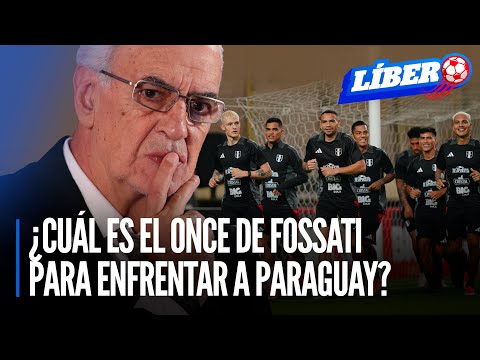 LÍBERO

¿CUÁL ES EL ONCE DE FOSSATI PARA ENFRENTAR A PARAGUAY?